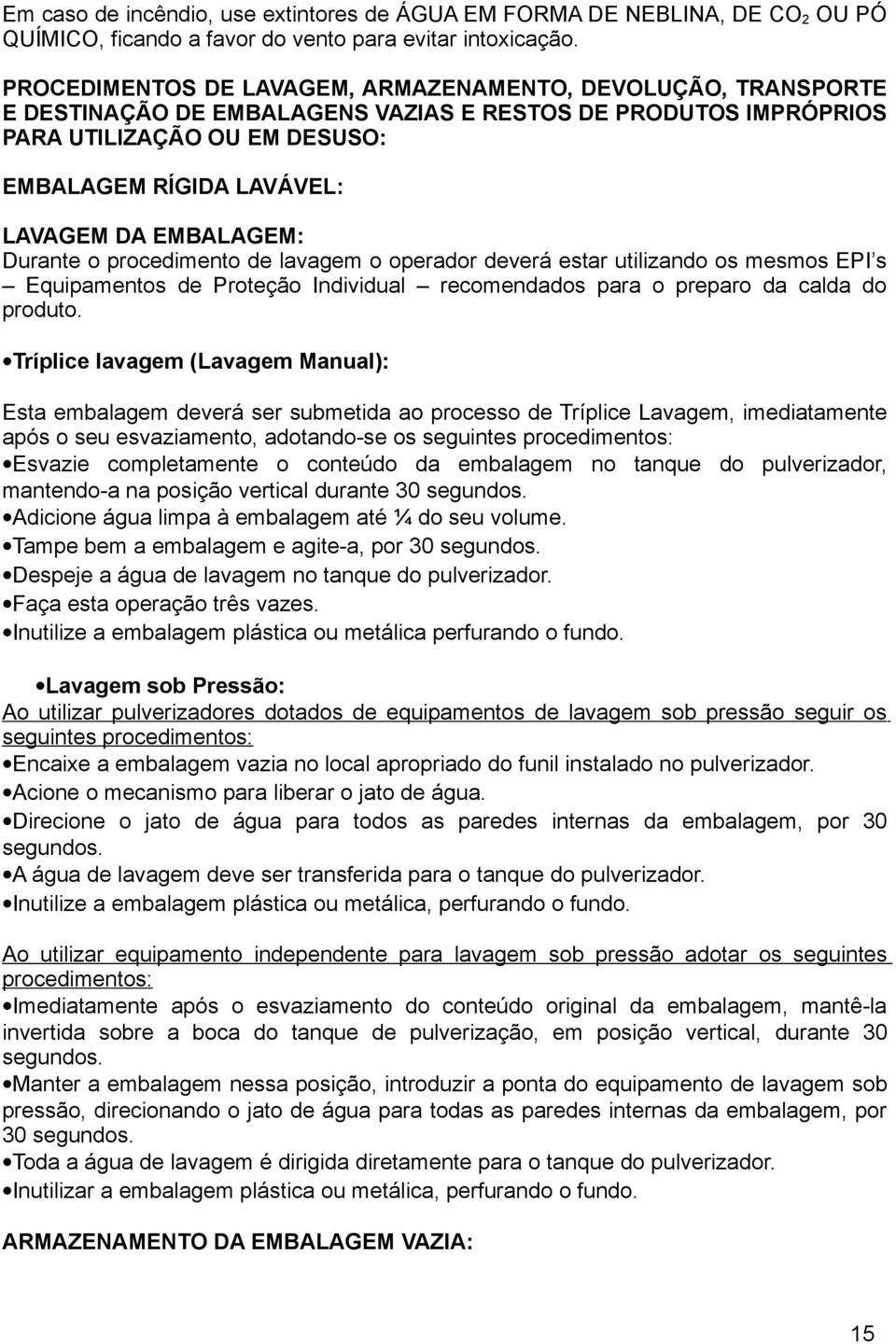 Em caso de incêndio, use extintores de ÁGUA EM FORMA DE NEBLINA, DE $CO_2$ OU PÓ QUÍMICO, ficando a favor do vento para evitar intoxicação.

PROCEDIMENTOS DE LAVAGEM, ARMAZENAMENTO, DEVOLUÇÃO, TRANSPORTE E DESTINAÇÃO DE EMBALAGENS VAZIAS E RESTOS DE PRODUTOS IMPRÓPRIOS PARA UTILIZAÇÃO OU EM DESUSO:

EMBALAGEM RÍGIDA LAVÁVEL:

LAVAGEM DA EMBALAGEM:
Durante o procedimento de lavagem o operador deverá estar utilizando os mesmos EPI's – Equipamentos de Proteção Individual – recomendados para o preparo da calda do produto.

•Tríplice lavagem (Lavagem Manual):

Esta embalagem deverá ser submetida ao processo de Tríplice Lavagem, imediatamente após o seu esvaziamento, adotando-se os seguintes procedimentos:
•Esvazie completamente o conteúdo da embalagem no tanque do pulverizador, mantendo-a na posição vertical durante 30 segundos.
•Adicione água limpa à embalagem até ¼ do seu volume.
•Tampe bem a embalagem e agite-a, por 30 segundos.
•Despeje a água de lavagem no tanque do pulverizador.
•Faça esta operação três vazes.
•Inutilize a embalagem plástica ou metálica perfurando o fundo.

•Lavagem sob Pressão:
Ao utilizar pulverizadores dotados de equipamentos de lavagem sob pressão seguir os seguintes procedimentos:
•Encaixe a embalagem vazia no local apropriado do funil instalado no pulverizador.
•Acione o mecanismo para liberar o jato de água.
•Direcione o jato de água para todos as paredes internas da embalagem, por 30 segundos.
•A água de lavagem deve ser transferida para o tanque do pulverizador.
•Inutilize a embalagem plástica ou metálica, perfurando o fundo.

Ao utilizar equipamento independente para lavagem sob pressão adotar os seguintes procedimentos:
•Imediatamente após o esvaziamento do conteúdo original da embalagem, mantê-la invertida sobre a boca do tanque de pulverização, em posição vertical, durante 30 segundos.
•Manter a embalagem nessa posição, introduzir a ponta do equipamento de lavagem sob pressão, direcionando o jato de água para todas as paredes internas da embalagem, por 30 segundos.
•Toda a água de lavagem é dirigida diretamente para o tanque do pulverizador.
•Inutilizar a embalagem plástica ou metálica, perfurando o fundo.

ARMAZENAMENTO DA EMBALAGEM VAZIA:

15